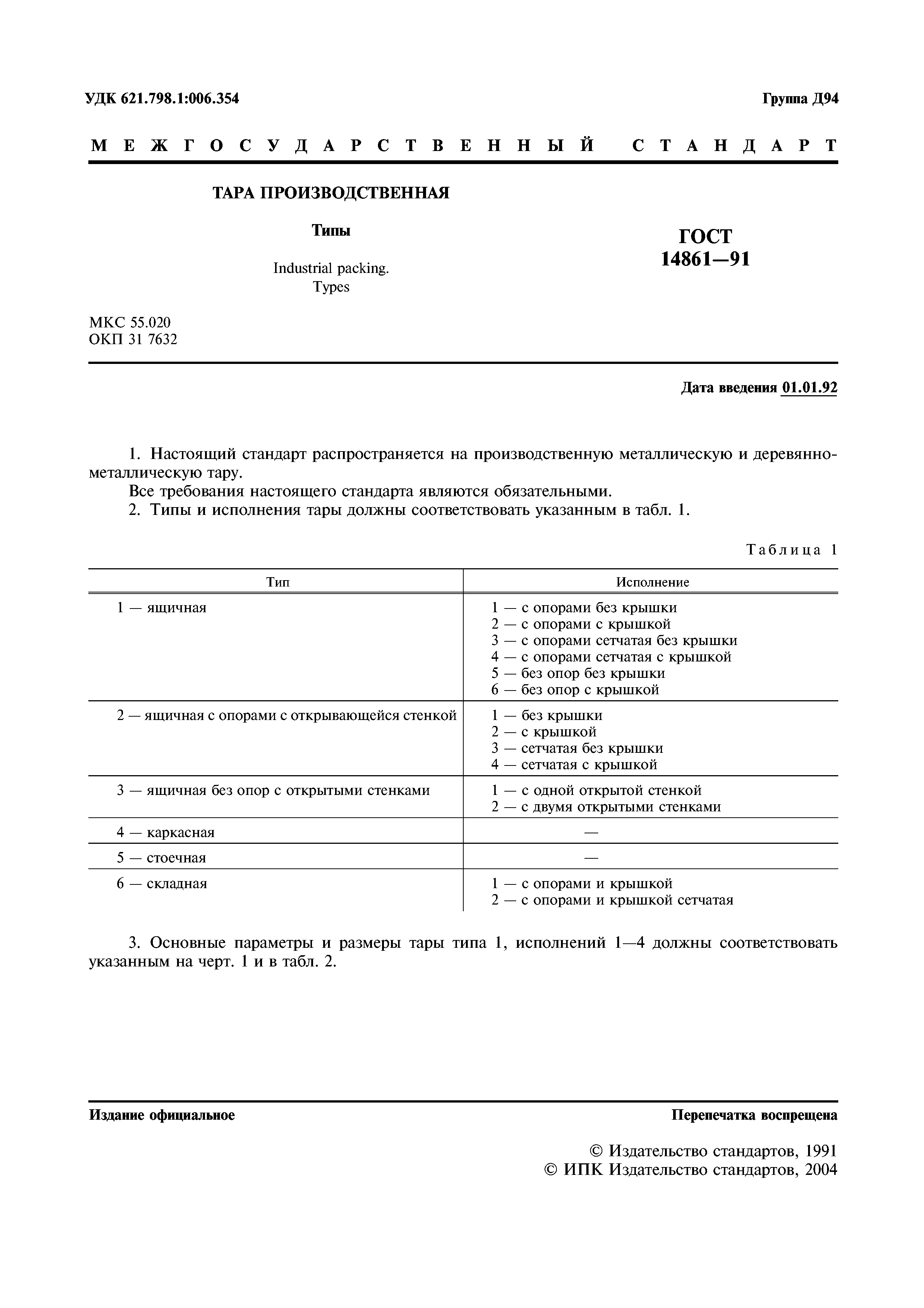 УДК 621.798.1:006.354

Группа Д94

МЕЖГОСУДАРСТВЕННЫЙ СТАНДАРТ

ТАРА ПРОИЗВОДСТВЕННАЯ

Типы

Industrial packing.
Types

ГОСТ
14861—91

МКС 55.020
ОКП 31 7632

Дата введения 01.01.92

1. Настоящий стандарт распространяется на производственную металлическую и деревянно-металлическую тару.

Все требования настоящего стандарта являются обязательными.

2. Типы и исполнения тары должны соответствовать указанным в табл. 1.

Таблица 1

| Тип | Исполнение |
|---|---|
| 1 — ящичная | 1 — с опорами без крышки<br>2 — с опорами с крышкой<br>3 — с опорами сетчатая без крышки<br>4 — с опорами сетчатая с крышкой<br>5 — без опор без крышки<br>6 — без опор с крышкой |
| 2 — ящичная с опорами с открывающейся стенкой | 1 — без крышки<br>2 — с крышкой<br>3 — сетчатая без крышки<br>4 — сетчатая с крышкой |
| 3 — ящичная без опор с открытыми стенками | 1 — с одной открытой стенкой<br>2 — с двумя открытыми стенками |
| 4 — каркасная | — |
| 5 — стоечная | — |
| 6 — складная | 1 — с опорами и крышкой<br>2 — с опорами и крышкой сетчатая |

3. Основные параметры и размеры тары типа 1, исполнений 1—4 должны соответствовать указанным на черт. 1 и в табл. 2.

Издание официальное

Перепечатка воспрещена

© Издательство стандартов, 1991
© ИПК Издательство стандартов, 2004